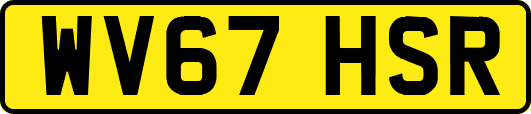 WV67 HSR